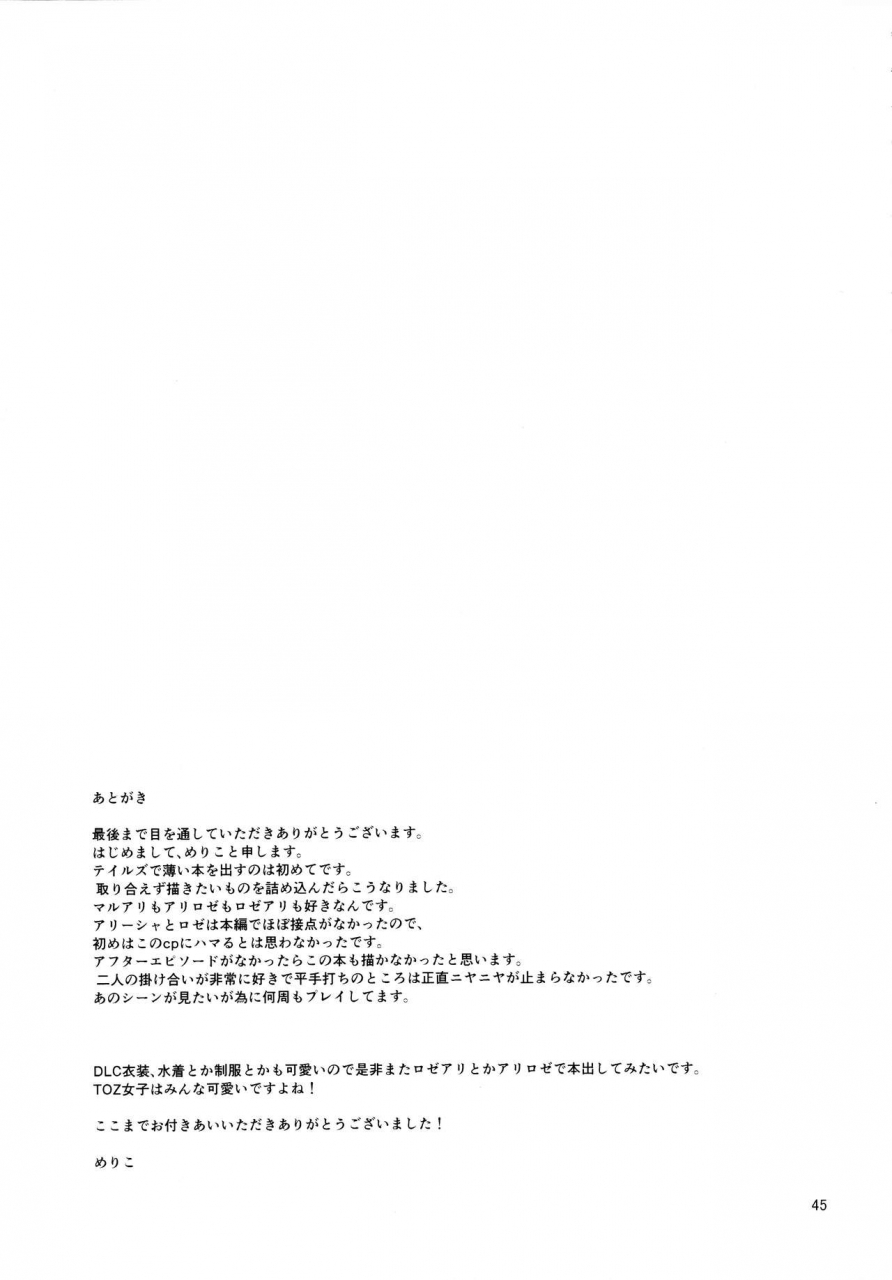 あとがき

最後まで目を通していただきありがとうございます。
はじめまして、めりこと申します。
テイルズで薄い本を出すのは初めてです。
取り合えず描きたいものを詰め込んだらこうなりました。
マルアリもアリロゼもロゼアリも好きなんです。
アリーシャとロゼは本編でほぼ接点がなかったので、
初めはこのcpにハマるとは思わなかったです。
アフターエピソードがなかったらこの本も描かなかったと思います。
二人の掛け合いが非常に好きで平手打ちのところは正直ニヤニヤが止まらなかったです。
あのシーンが見たいが為に何周もプレイしてます。

DLC衣装、水着とか制服とかも可愛いので是非またロゼアリとかアリロゼで本出してみたいです。
TOZ女子はみんな可愛いですよね！

ここまでお付きあいいただきありがとうございました！

めりこ

45